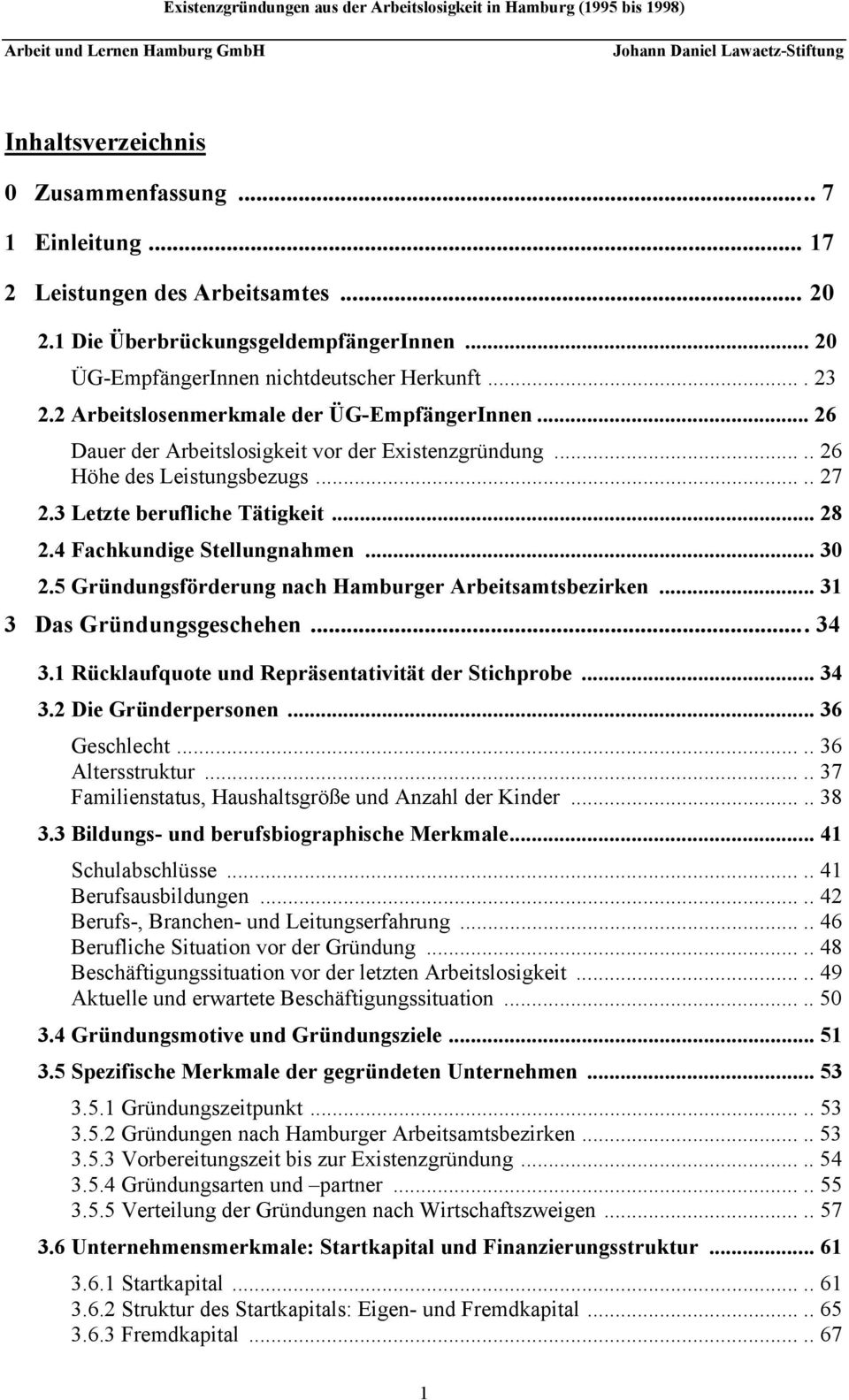 Existenzgründungen aus der Arbeitslosigkeit in Hamburg (1995 bis 1998)

Arbeit und Lernen Hamburg GmbH Johann Daniel Lawaetz-Stiftung

Inhaltsverzeichnis

0 Zusammenfassung ... 7

1 Einleitung ... 17

2 Leistungen des Arbeitsamtes ... 20

2.1 Die ÜberbrückungsgeldempfängerInnen ... 20

ÜG-EmpfängerInnen nichtdeutscher Herkunft ... 23

2.2 Arbeitslosenmerkmale der ÜG-EmpfängerInnen ... 26

Dauer der Arbeitslosigkeit vor der Existenzgründung ... 26

Höhe des Leistungsbezugs ... 27

2.3 Letzte berufliche Tätigkeit ... 28

2.4 Fachkundige Stellungnahmen ... 30

2.5 Gründungsförderung nach Hamburger Arbeitsamtsbezirken ... 31

3 Das Gründungsgeschehen ... 34

3.1 Rücklaufquote und Repräsentativität der Stichprobe ... 34

3.2 Die Gründerpersonen ... 36

Geschlecht ... 36

Altersstruktur ... 37

Familienstatus, Haushaltsgröße und Anzahl der Kinder ... 38

3.3 Bildungs- und berufsbiographische Merkmale ... 41

Schulabschlüsse ... 41

Berufsausbildungen ... 42

Berufs-, Branchen- und Leitungserfahrung ... 46

Berufliche Situation vor der Gründung ... 48

Beschäftigungssituation vor der letzten Arbeitslosigkeit ... 49

Aktuelle und erwartete Beschäftigungssituation ... 50

3.4 Gründungsmotive und Gründungsziele ... 51

3.5 Spezifische Merkmale der gegründeten Unternehmen ... 53

3.5.1 Gründungszeitpunkt ... 53

3.5.2 Gründungen nach Hamburger Arbeitsamtsbezirken ... 53

3.5.3 Vorbereitungszeit bis zur Existenzgründung ... 54

3.5.4 Gründungsarten und –partner ... 55

3.5.5 Verteilung der Gründungen nach Wirtschaftszweigen ... 57

3.6 Unternehmensmerkmale: Startkapital und Finanzierungsstruktur ... 61

3.6.1 Startkapital ... 61

3.6.2 Struktur des Startkapitals: Eigen- und Fremdkapital ... 65

3.6.3 Fremdkapital ... 67

1